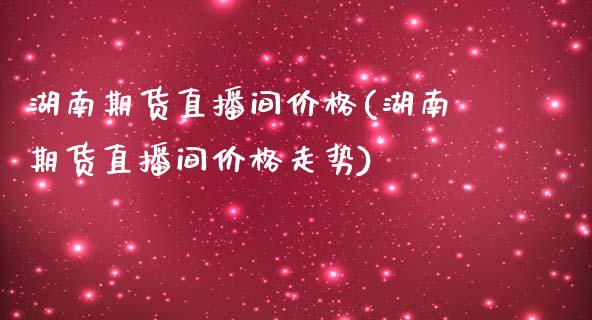 湖南期货直播间价格(湖南期货直播间价格走势)